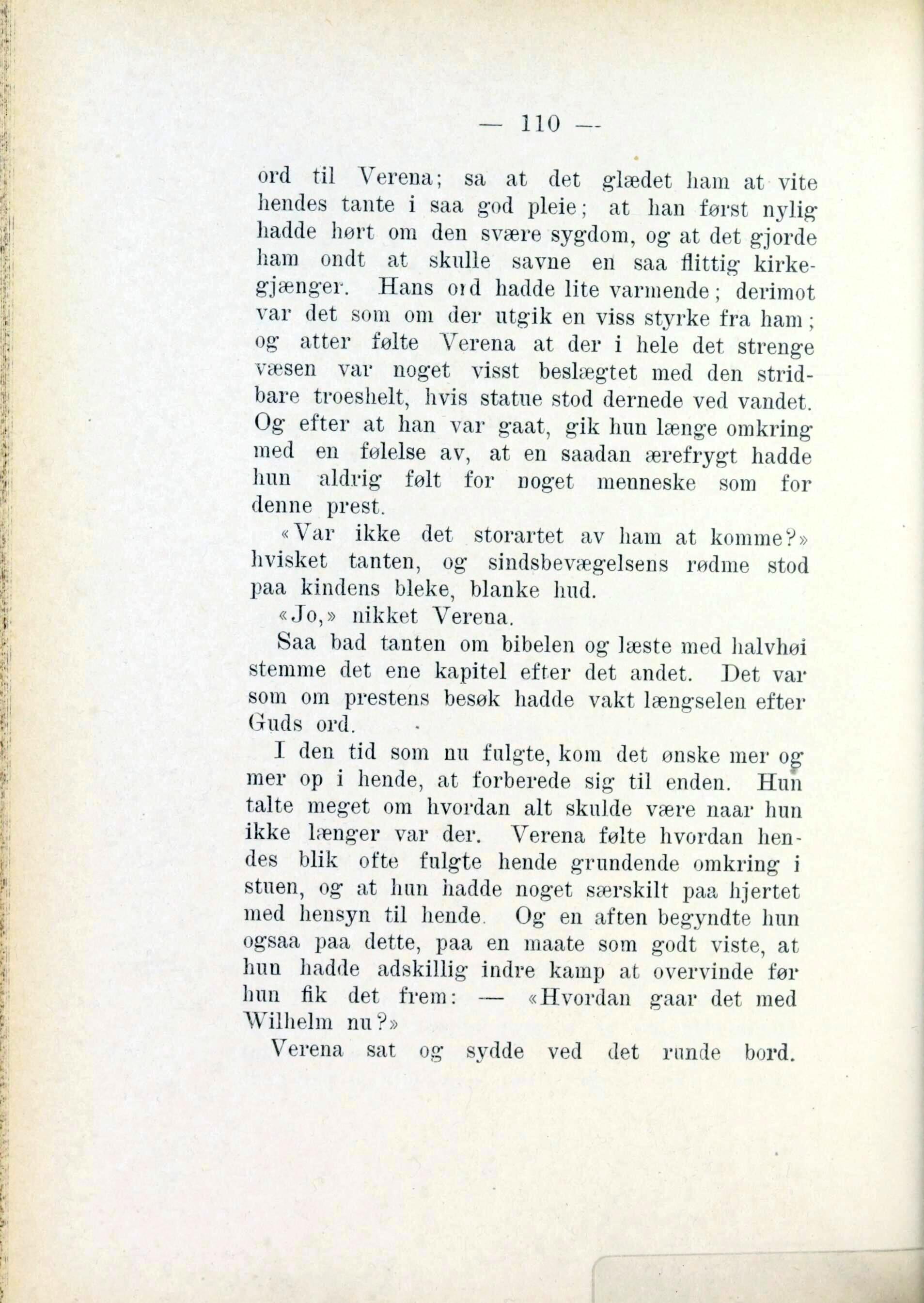 — 110 —

ord til Verena; sa at det glædet ham at vite hendes tante i saa god pleie; at han først nylig hadde hørt om den svære sygdom, og at det gjorde ham ondt at skulle savne en saa flittig kirkegjænger. Hans ord hadde lite varmende; derimot var det som om der utgik en viss styrke fra ham; og atter følte Verena at der i hele det strenge væsen var noget visst beslægtet med den stridbare troeshelt, hvis statue stod dernede ved vandet. Og efter at han var gaat, gik hun længe omkring med en følelse av, at en saadan ærefrygt hadde hun aldrig følt for noget menneske som for denne prest.

«Var ikke det storartet av ham at komme?» hvisket tanten, og sindsbevægelsens rødme stod paa kindens bleke, blanke hud.

«Jo,» nikket Verena.

Saa bad tanten om bibelen og læste med halvhøi stemme det ene kapitel efter det andet. Det var som om prestens besøk hadde vakt længselen efter Guds ord.

I den tid som nu fulgte, kom det ønske mer og mer op i hende, at forberede sig til enden. Hun talte meget om hvordan alt skulde være naar hun ikke længer var der. Verena følte hvordan hendes blik ofte fulgte hende grundende omkring i stuen, og at hun hadde noget særskilt paa hjertet med hensyn til hende. Og en aften begyndte hun ogsaa paa dette, paa en maate som godt viste, at hun hadde adskillig indre kamp at overvinde før hun fik det frem: — «Hvordan gaar det med Wilhelm nu?»

Verena sat og sydde ved det runde bord.